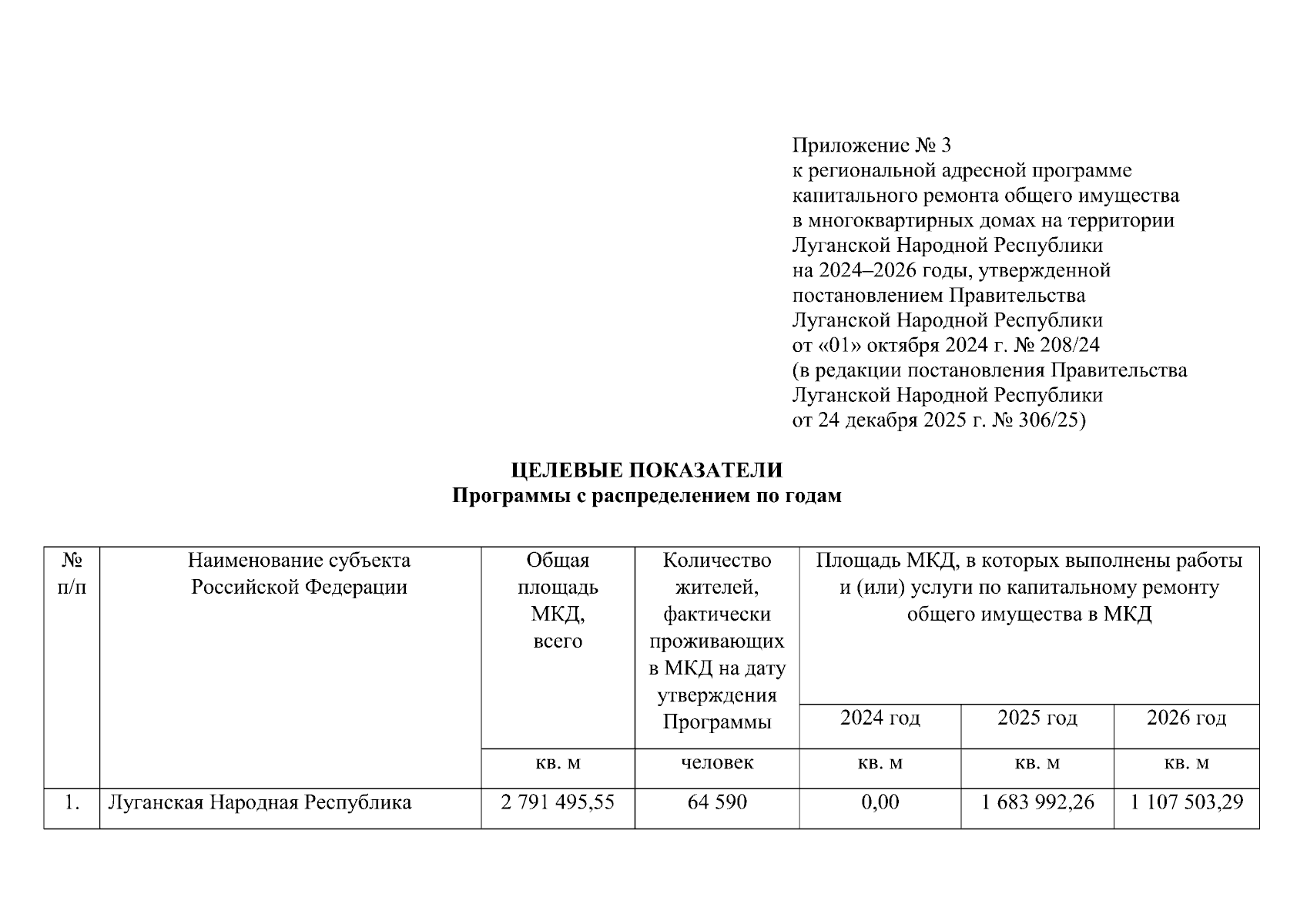 Приложение № 3
к региональной адресной программе капитального ремонта общего имущества в многоквартирных домах на территории Луганской Народной Республики на 2024–2026 годы, утвержденной постановлением Правительства Луганской Народной Республики от «01» октября 2024 г. № 208/24
(в редакции постановления Правительства Луганской Народной Республики от 24 декабря 2025 г. № 306/25)

ЦЕЛЕВЫЕ ПОКАЗАТЕЛИ
Программы с распределением по годам

| № п/п | Наименование субъекта Российской Федерации | Общая площадь МКД, всего | Количество жителей, фактически проживающих в МКД на дату утверждения Программы | Площадь МКД, в которых выполнены работы и (или) услуги по капитальному ремонту общего имущества в МКД | | |
|---|---|---|---|---|---|---|
| | | | | 2024 год | 2025 год | 2026 год |
| | | кв. м | человек | кв. м | кв. м | кв. м |
| 1. | Луганская Народная Республика | 2 791 495,55 | 64 590 | 0,00 | 1 683 992,26 | 1 107 503,29 |